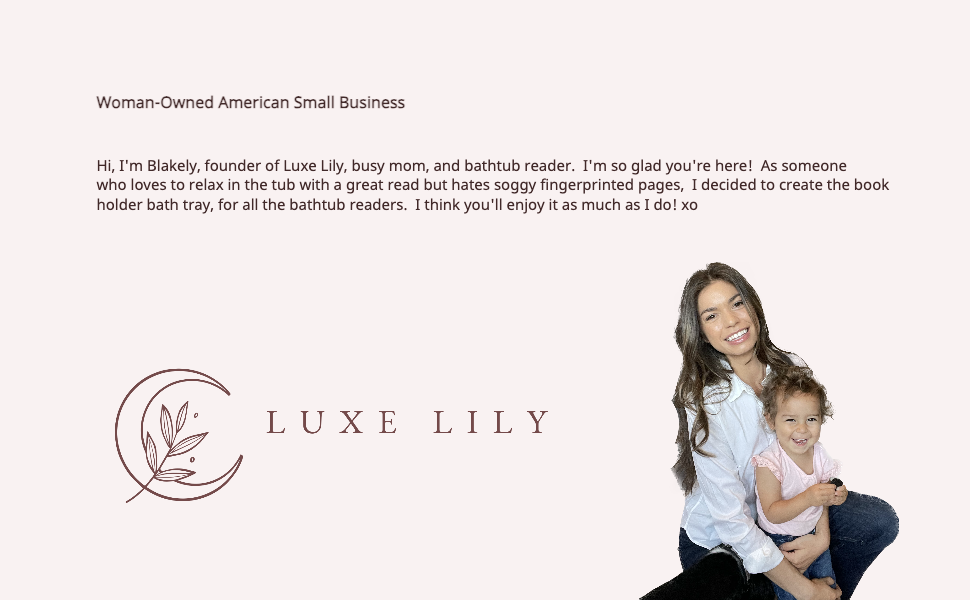 Woman-Owned American Small Business

Hi, I'm Blakely, founder of Luxe Lily, busy mom, and bathtub reader. I'm so glad you're here! As someone who loves to relax in the tub with a great read but hates soggy fingerprinted pages, I decided to create the book holder bath tray, for all the bathtub readers. I think you'll enjoy it as much as I do! xo

LUXE LILY